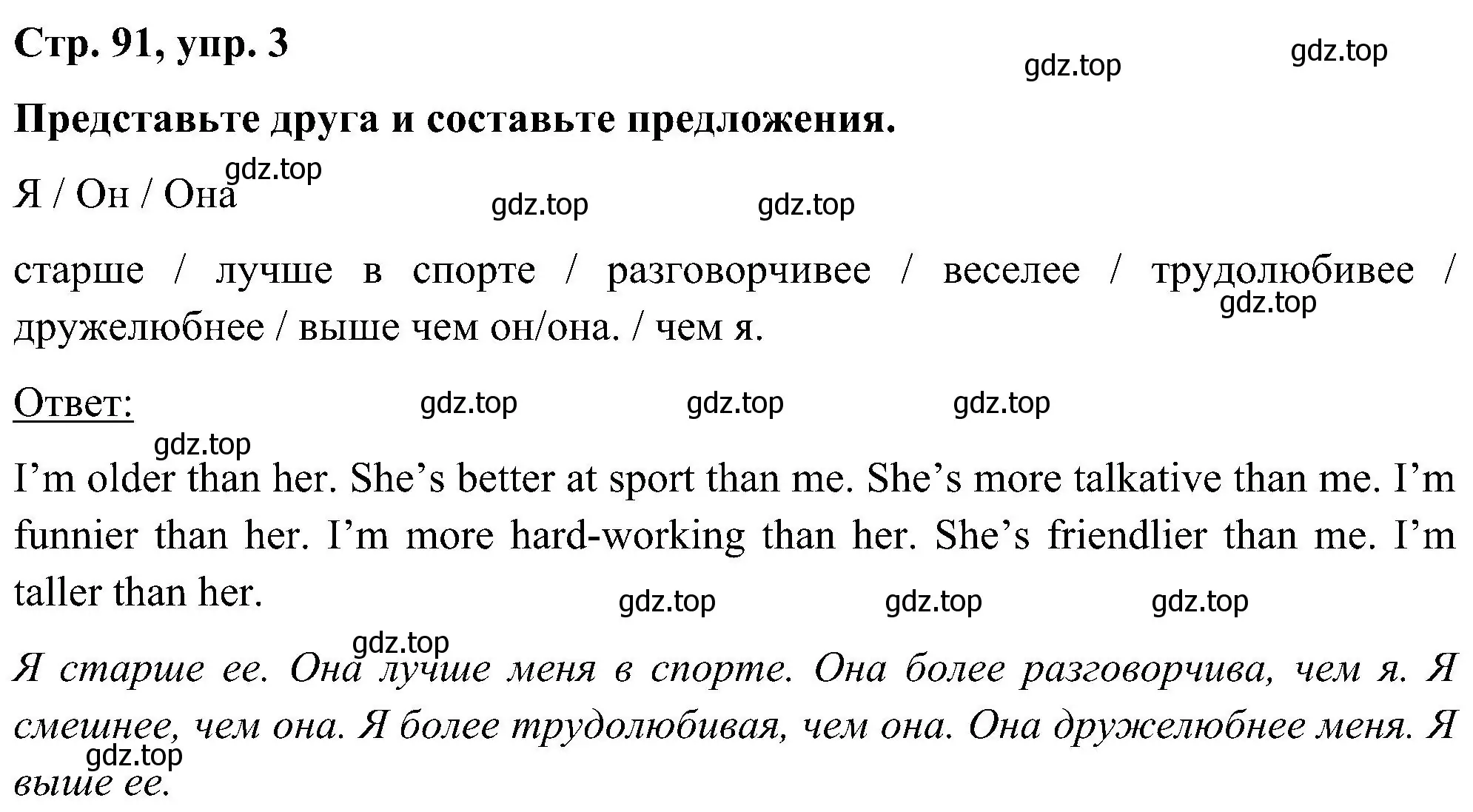 Стр. 91, упр. 3

gdz.top gdz.top

Представьте друга и составьте предложения.

gdz.top

Я / Он / Она

gdz.top gdz.top

старше / лучше в спорте / разговорчивее / веселее / трудолюбивее / дружелюбнее / выше чем он/она. / чем я.

gdz.top

Ответ:

gdz.top gdz.top gdz.top

gdz.top

I’m older than her. She’s better at sport than me. She’s more talkative than me. I’m funnier than her. I’m more hard-working than her. She’s friendlier than me. I’m taller than her.

gdz.top gdz.top gdz.top

gdz.top

Я старше ее. Она лучше меня в спорте. Она более разговорчива, чем я. Я смешнее, чем она. Я более трудолюбивая, чем она. Она дружелюбнее меня. Я выше ее.

gdz.top